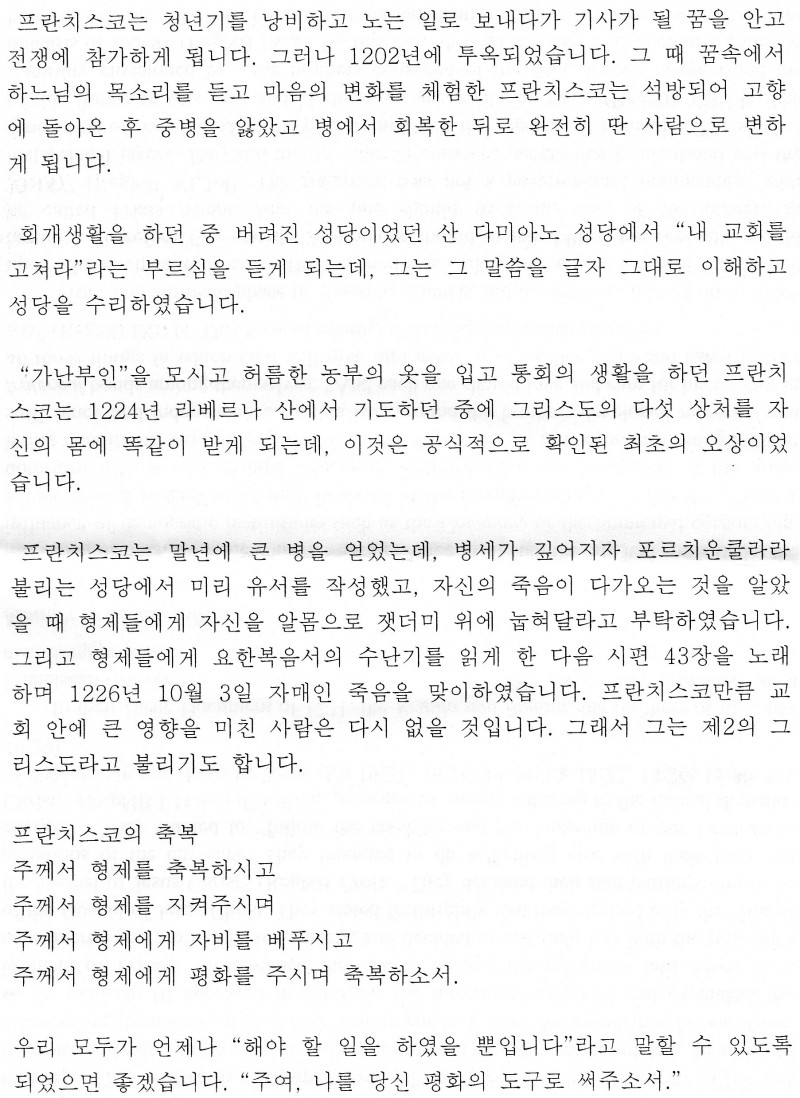 프란치스코는 청년기를 낭비하고 노는 일로 보내다가 기사가 될 꿈을 안고 전쟁에 참가하게 됩니다. 그러나 1202년에 투옥되었습니다. 그 때 꿈속에서 하느님의 목소리를 듣고 마음의 변화를 체험한 프란치스코는 석방되어 고향에 돌아온 후 중병을 앓았고 병에서 회복한 뒤로 완전히 딴 사람으로 변하게 됩니다.

회개생활을 하던 중 버려진 성당이었던 산 다미아노 성당에서 "내 교회를 고쳐라"라는 부르심을 듣게 되는데, 그는 그 말씀을 글자 그대로 이해하고 성당을 수리하였습니다.

"가난부인"을 모시고 허름한 농부의 옷을 입고 통회의 생활을 하던 프란치스코는 1224년 라베르나 산에서 기도하던 중에 그리스도의 다섯 상처를 자신의 몸에 똑같이 받게 되는데, 이것은 공식적으로 확인된 최초의 오상이었습니다.

프란치스코는 말년에 큰 병을 얻었는데, 병세가 깊어지자 포르치운쿨라라 불리는 성당에서 미리 유서를 작성했고, 자신의 죽음이 다가오는 것을 알았을 때 형제들에게 자신을 알몸으로 잿더미 위에 눕혀달라고 부탁하였습니다. 그리고 형제들에게 요한복음서의 수난기를 읽게 한 다음 시편 43장을 노래하며 1226년 10월 3일 자매인 죽음을 맞이하였습니다. 프란치스코만큼 교회 안에 큰 영향을 미친 사람은 다시 없을 것입니다. 그래서 그는 제2의 그리스도라고 불리기도 합니다.

프란치스코의 축복
주께서 형제를 축복하시고
주께서 형제를 지켜주시며
주께서 형제에게 자비를 베푸시고
주께서 형제에게 평화를 주시며 축복하소서.

우리 모두가 언제나 "해야 할 일을 하였을 뿐입니다"라고 말할 수 있도록 되었으면 좋겠습니다. "주여, 나를 당신 평화의 도구로 써주소서."